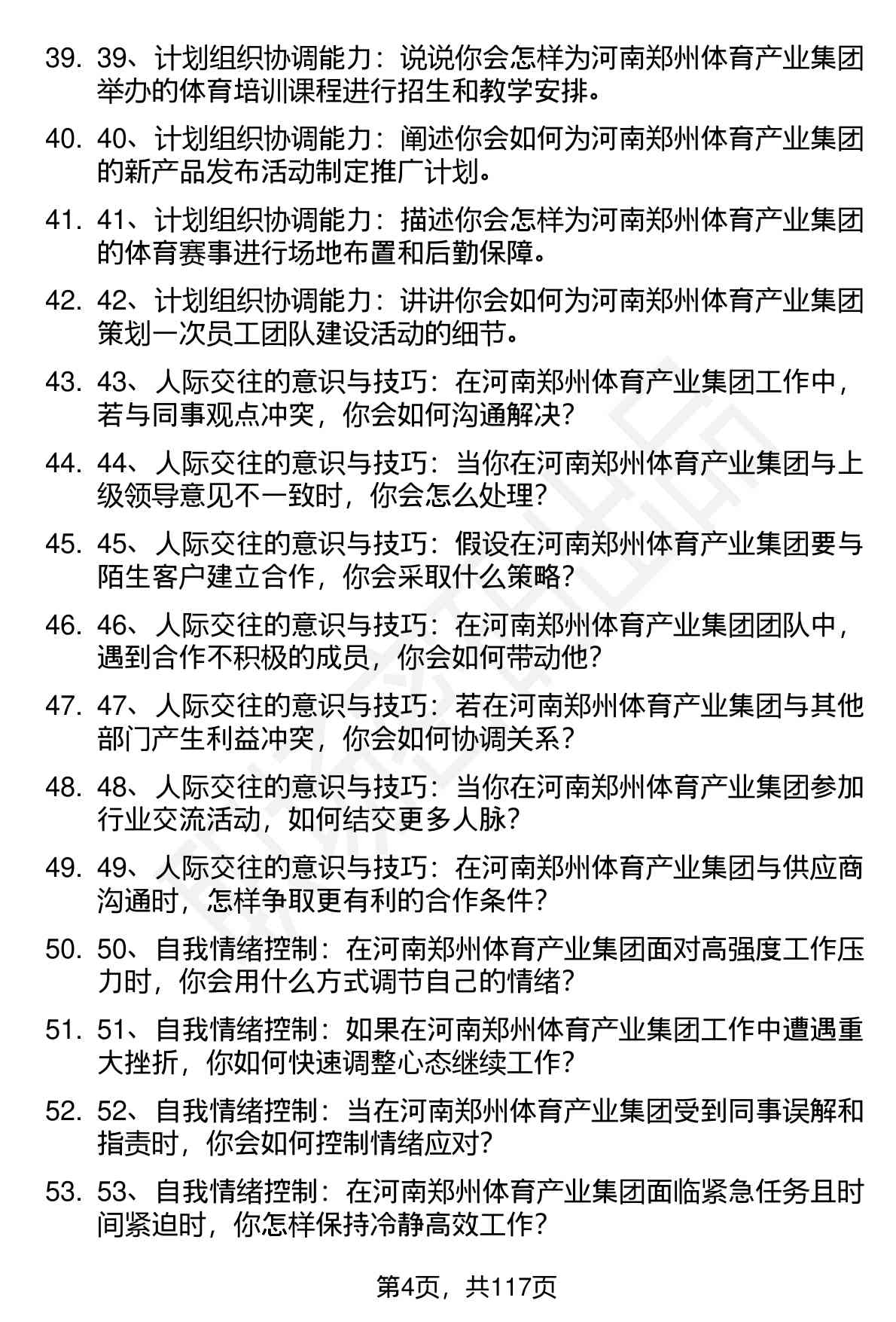 39. 39、计划组织协调能力：说说你会怎样为河南郑州体育产业集团举办的体育培训课程进行招生和教学安排。

40. 40、计划组织协调能力：阐述你会如何为河南郑州体育产业集团的新产品发布活动制定推广计划。

41. 41、计划组织协调能力：描述你会怎样为河南郑州体育产业集团的体育赛事进行场地布置和后勤保障。

42. 42、计划组织协调能力：讲讲你会如何为河南郑州体育产业集团策划一次员工团队建设活动的细节。

43. 43、人际交往的意识与技巧：在河南郑州体育产业集团工作中，若与同事观点冲突，你会如何沟通解决？

44. 44、人际交往的意识与技巧：当你在河南郑州体育产业集团与上级领导意见不一致时，你会怎么处理？

45. 45、人际交往的意识与技巧：假设在河南郑州体育产业集团要与陌生客户建立合作，你会采取什么策略？

46. 46、人际交往的意识与技巧：在河南郑州体育产业集团团队中，遇到合作不积极的成员，你会如何带动他？

47. 47、人际交往的意识与技巧：若在河南郑州体育产业集团与其他部门产生利益冲突，你会如何协调关系？

48. 48、人际交往的意识与技巧：当你在河南郑州体育产业集团参加行业交流活动，如何结交更多人脉？

49. 49、人际交往的意识与技巧：在河南郑州体育产业集团与供应商沟通时，怎样争取更有利的合作条件？

50. 50、自我情绪控制：在河南郑州体育产业集团面对高强度工作压力时，你会用什么方式调节自己的情绪？

51. 51、自我情绪控制：如果在河南郑州体育产业集团工作中遭遇重大挫折，你如何快速调整心态继续工作？

52. 52、自我情绪控制：当在河南郑州体育产业集团受到同事误解和指责时，你会如何控制情绪应对？

53. 53、自我情绪控制：在河南郑州体育产业集团面临紧急任务且时间紧迫时，你怎样保持冷静高效工作？

第4页，共117页